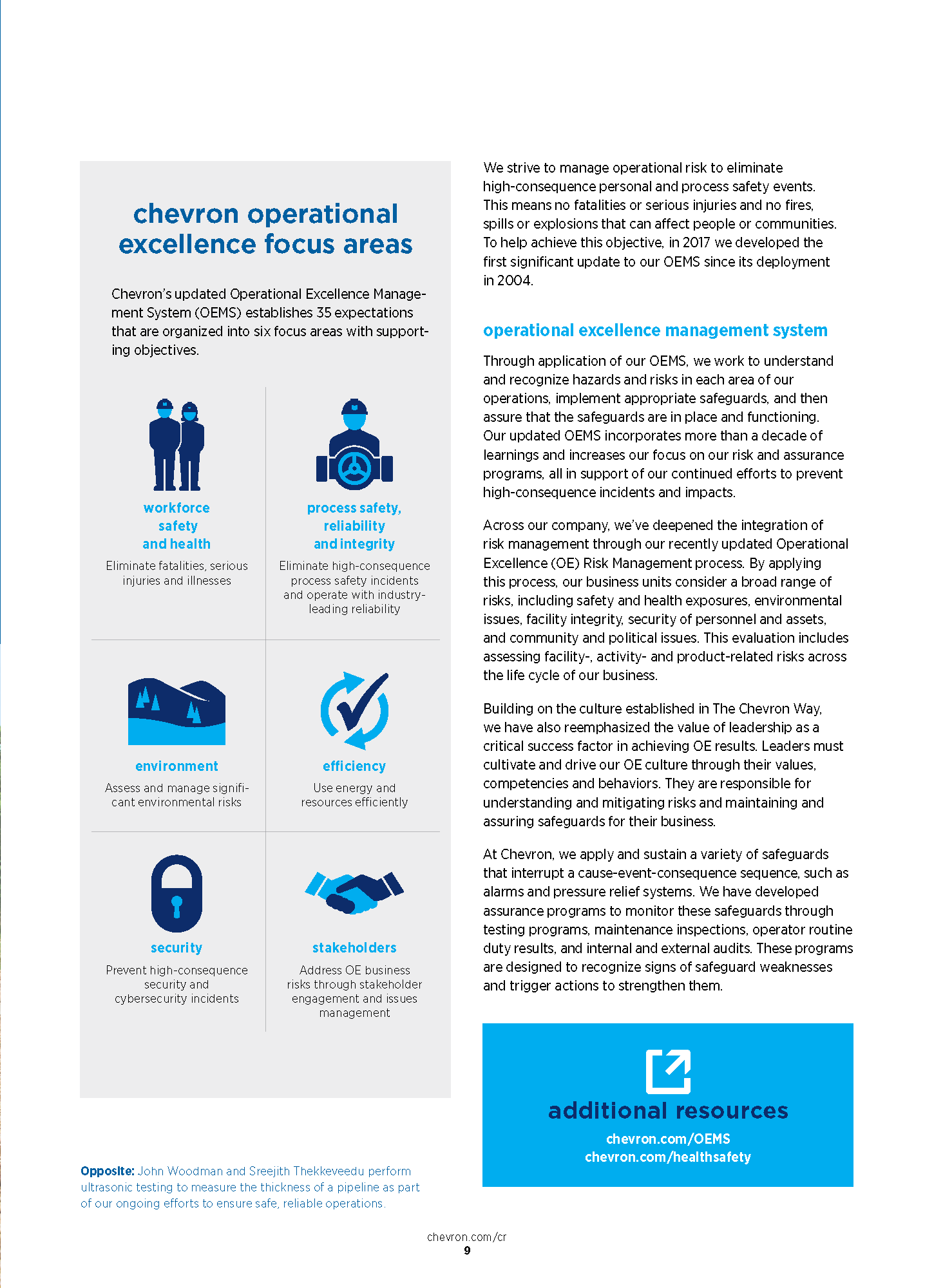 chevron operational excellence focus areas

Chevron's updated Operational Excellence Management System (OEMS) establishes 35 expectations that are organized into six focus areas with supporting objectives.

workforce safety and health

Eliminate fatalities, serious injuries and illnesses

process safety, reliability and integrity

Eliminate high-consequence process safety incidents and operate with industry-leading reliability

environment

Assess and manage significant environmental risks

efficiency

Use energy and resources efficiently

security

Prevent high-consequence security and cybersecurity incidents

stakeholders

Address OE business risks through stakeholder engagement and issues management

Opposite: John Woodman and Sreejith Thekkeveedu perform ultrasonic testing to measure the thickness of a pipeline as part of our ongoing efforts to ensure safe, reliable operations.

We strive to manage operational risk to eliminate high-consequence personal and process safety events. This means no fatalities or serious injuries and no fires, spills or explosions that can affect people or communities. To help achieve this objective, in 2017 we developed the first significant update to our OEMS since its deployment in 2004.

operational excellence management system

Through application of our OEMS, we work to understand and recognize hazards and risks in each area of our operations, implement appropriate safeguards, and then assure that the safeguards are in place and functioning. Our updated OEMS incorporates more than a decade of learnings and increases our focus on our risk and assurance programs, all in support of our continued efforts to prevent high-consequence incidents and impacts.

Across our company, we've deepened the integration of risk management through our recently updated Operational Excellence (OE) Risk Management process. By applying this process, our business units consider a broad range of risks, including safety and health exposures, environmental issues, facility integrity, security of personnel and assets, and community and political issues. This evaluation includes assessing facility-, activity- and product-related risks across the life cycle of our business.

Building on the culture established in The Chevron Way, we have also reemphasized the value of leadership as a critical success factor in achieving OE results. Leaders must cultivate and drive our OE culture through their values, competencies and behaviors. They are responsible for understanding and mitigating risks and maintaining and assuring safeguards for their business.

At Chevron, we apply and sustain a variety of safeguards that interrupt a cause-event-consequence sequence, such as alarms and pressure relief systems. We have developed assurance programs to monitor these safeguards through testing programs, maintenance inspections, operator routine duty results, and internal and external audits. These programs are designed to recognize signs of safeguard weaknesses and trigger actions to strengthen them.

additional resources
chevron.com/OEMS
chevron.com/healthsafety

chevron.com/cr
9